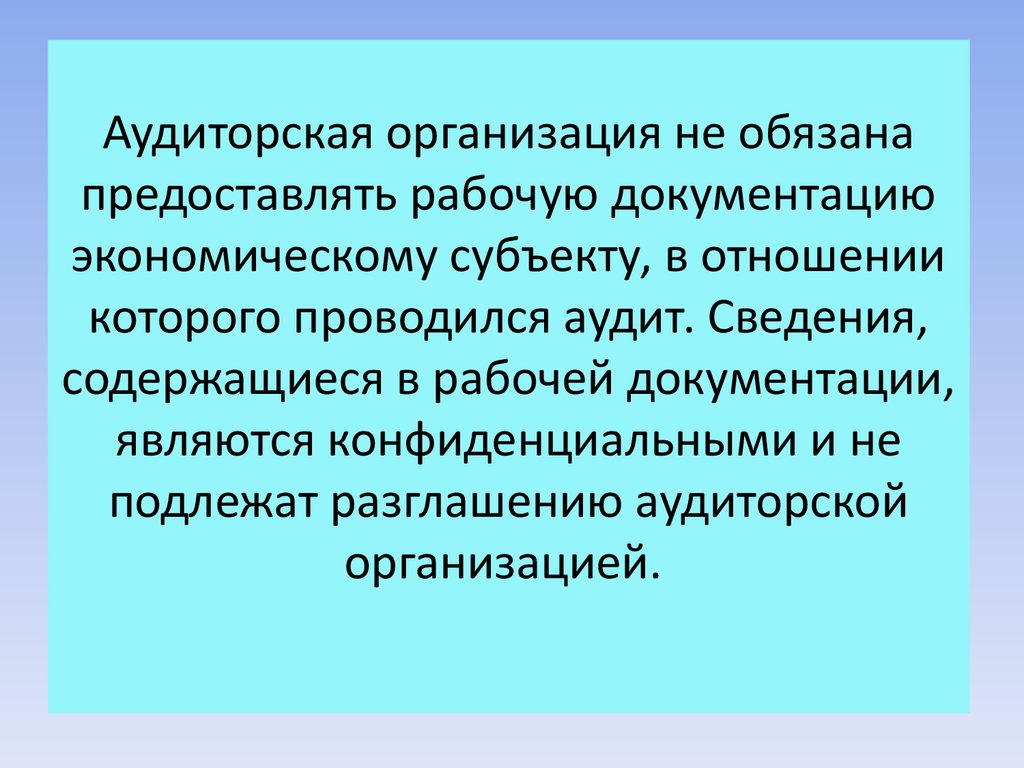 Аудиторская организация не обязана предоставлять рабочую документацию экономическому субъекту, в отношении которого проводился аудит. Сведения, содержащиеся в рабочей документации, являются конфиденциальными и не подлежат разглашению аудиторской организацией.